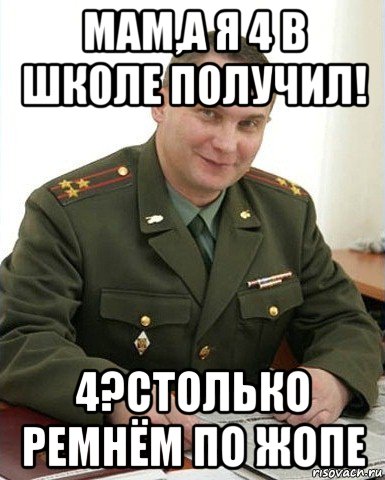 МАМ,А Я 4 В ШКОЛЕ ПОЛУЧИЛ!

4?СТОЛЬКО РЕМНЁМ ПО ЖОПЕ

risovach.ru